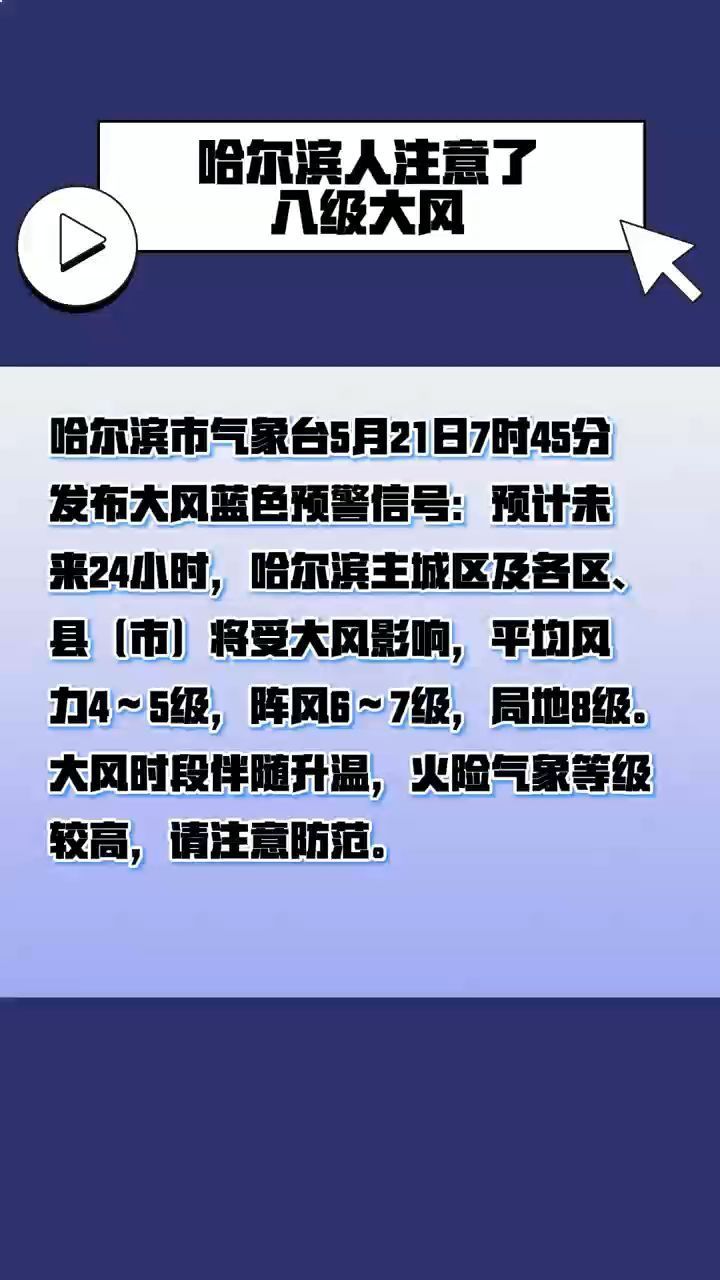 哈尔滨人注意了
八级大风

哈尔滨市气象台5月21日7时45分发布大风蓝色预警信号：预计未来24小时，哈尔滨主城区及各区、县（市）将受大风影响，平均风力4～5级，阵风6～7级，局地8级。大风时段伴随升温，火险气象等级较高，请注意防范。